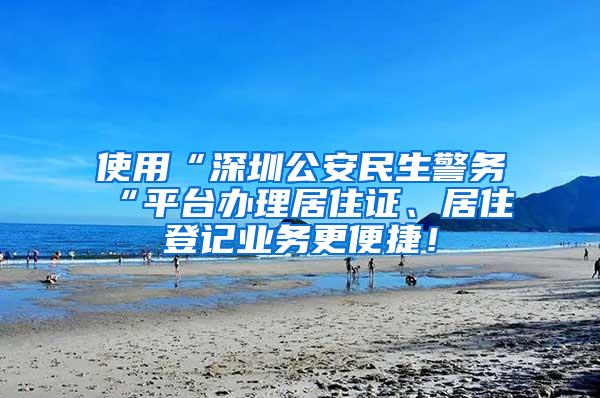 使用“深圳公安民生警务“平台办理居住证、居住登记业务更便捷！